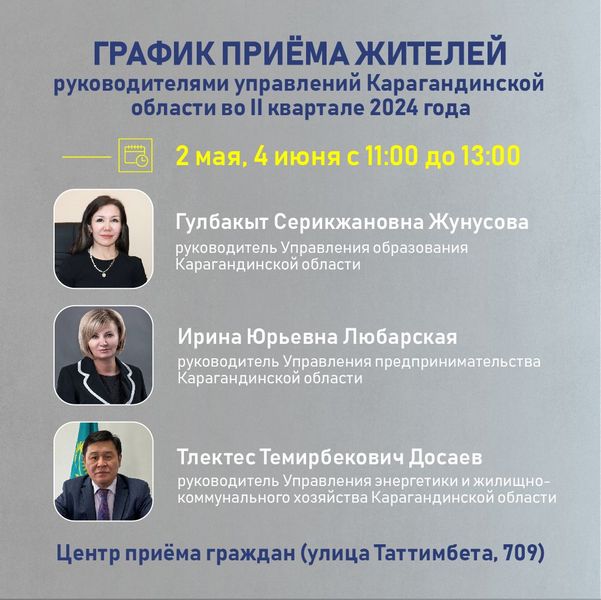 ГРАФИК ПРИЁМА ЖИТЕЛЕЙ
руководителями управлений Карагандинской области во II квартале 2024 года

2 мая, 4 июня с 11:00 до 13:00

Гулбакыт Серикжановна Жунусова
руководитель Управления образования Карагандинской области

Ирина Юрьевна Любарская
руководитель Управления предпринимательства Карагандинской области

Тлектес Темирбекович Досаев
руководитель Управления энергетики и жилищно-коммунального хозяйства Карагандинской области

Центр приёма граждан (улица Таттимбета, 709)